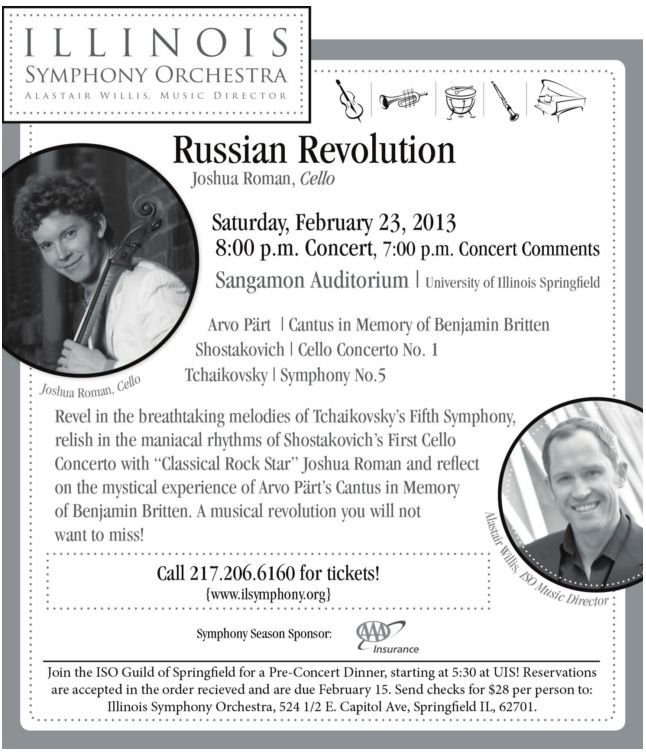 ILLINOIS
SYMPHONY ORCHESTRA
ALASTAIR WILLIS, MUSIC DIRECTOR

Russian Revolution
Joshua Roman, Cello

Saturday, February 23, 2013
8:00 p.m. Concert, 7:00 p.m. Concert Comments
Sangamon Auditorium | University of Illinois Springfield

Arvo Pärt | Cantus in Memory of Benjamin Britten
Shostakovich | Cello Concerto No. 1
Tchaikovsky | Symphony No.5

Joshua Roman, Cello

Revel in the breathtaking melodies of Tchaikovsky's Fifth Symphony, relish in the maniacal rhythms of Shostakovich's First Cello Concerto with "Classical Rock Star" Joshua Roman and reflect on the mystical experience of Arvo Pärt's Cantus in Memory of Benjamin Britten. A musical revolution you will not want to miss!

Alastair Willis, ISO Music Director

Call 217.206.6160 for tickets!
{www.ilsymphony.org}

Symphony Season Sponsor: AAA Insurance

Join the ISO Guild of Springfield for a Pre-Concert Dinner, starting at 5:30 at UIS! Reservations are accepted in the order recieved and are due February 15. Send checks for $28 per person to: Illinois Symphony Orchestra, 524 1/2 E. Capitol Ave, Springfield IL, 62701.